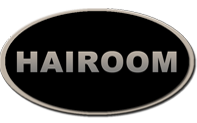 HAIROOM